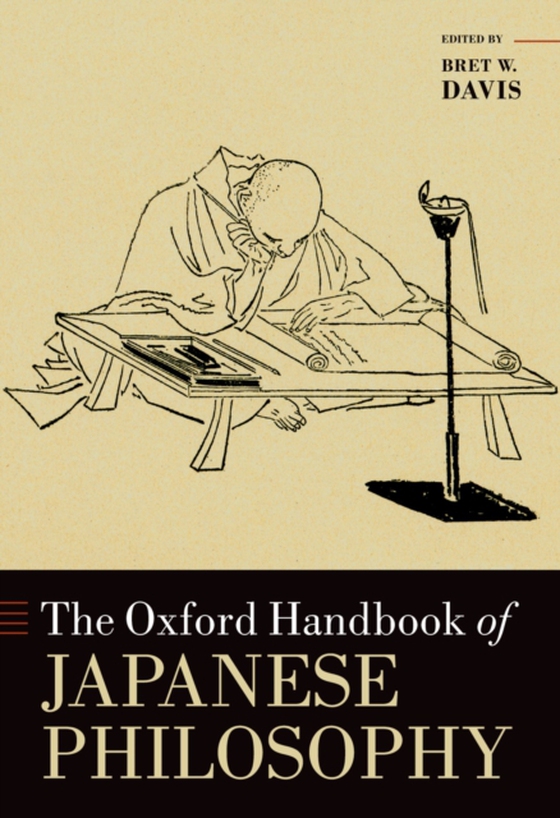 EDITED BY

BRET W. DAVIS

The Oxford Handbook of JAPANESE PHILOSOPHY